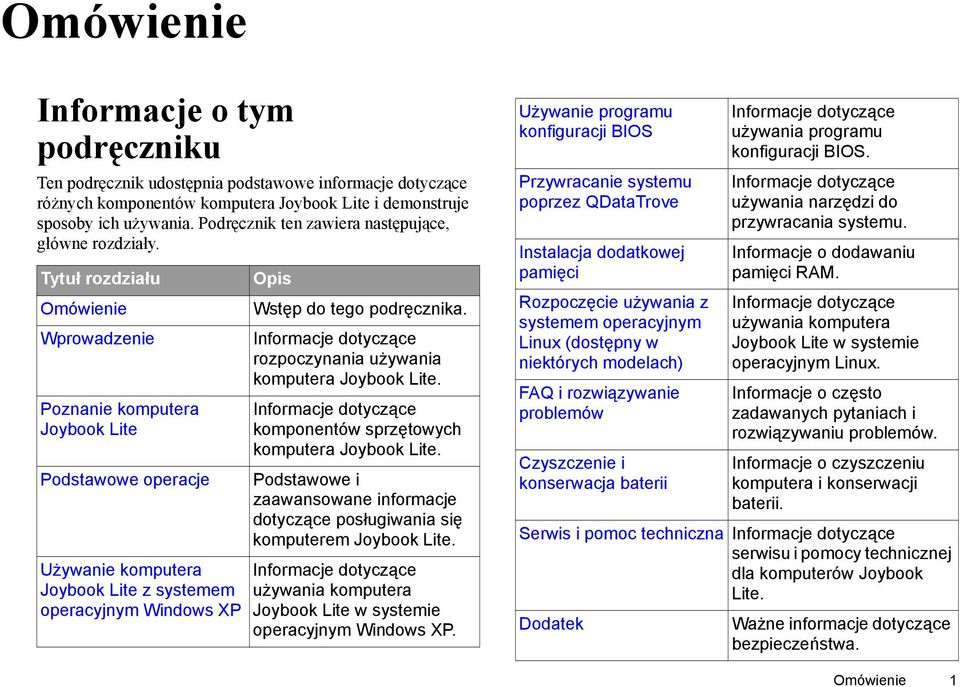 Omówienie

Informacje o tym podręczniku

Ten podręcznik udostępnia podstawowe informacje dotyczące różnych komponentów komputera Joybook Lite i demonstruje sposoby ich używania. Podręcznik ten zawiera następujące, główne rozdziały.

| Tytuł rozdziału | Opis |
|---|---|
| Omówienie | Wstęp do tego podręcznika. |
| Wprowadzenie | Informacje dotyczące rozpoczynania używania komputera Joybook Lite. |
| Poznanie komputera Joybook Lite | Informacje dotyczące komponentów sprzętowych komputera Joybook Lite. |
| Podstawowe operacje | Podstawowe i zaawansowane informacje dotyczące posługiwania się komputerem Joybook Lite. |
| Używanie komputera Joybook Lite z systemem operacyjnym Windows XP | Informacje dotyczące używania komputera Joybook Lite w systemie operacyjnym Windows XP. |

| | |
|---|---|
| Używanie programu konfiguracji BIOS | Informacje dotyczące używania programu konfiguracji BIOS. |
| Przywracanie systemu poprzez QDataTrove | Informacje dotyczące używania narzędzi do przywracania systemu. |
| Instalacja dodatkowej pamięci | Informacje o dodawaniu pamięci RAM. |
| Rozpoczęcie używania z systemem operacyjnym Linux (dostępny w niektórych modelach) | Informacje dotyczące używania komputera Joybook Lite w systemie operacyjnym Linux. |
| FAQ i rozwiązywanie problemów | Informacje o często zadawanych pytaniach i rozwiązywaniu problemów. |
| Czyszczenie i konserwacja baterii | Informacje o czyszczeniu komputera i konserwacji baterii. |
| Serwis i pomoc techniczna | Informacje dotyczące serwisu i pomocy technicznej dla komputerów Joybook Lite. |
| Dodatek | Ważne informacje dotyczące bezpieczeństwa. |

Omówienie 1